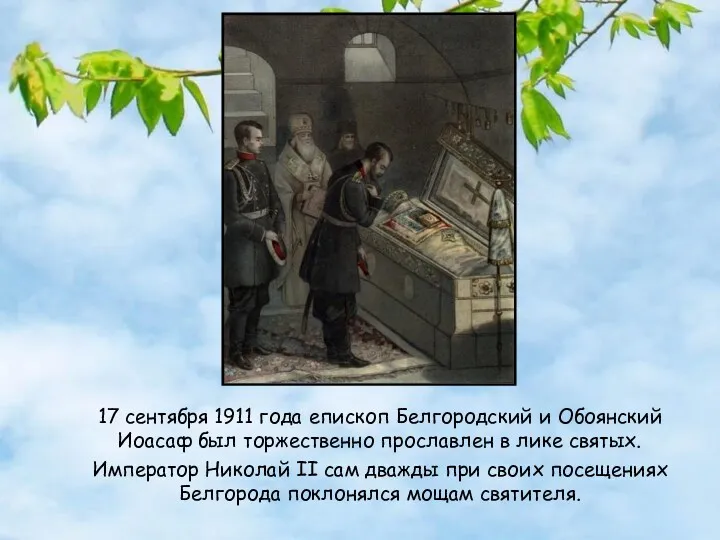 17 сентября 1911 года епископ Белгородский и Обоянский Иоасаф был торжественно прославлен в лике святых.

Император Николай II сам дважды при своих посещениях Белгорода поклонялся мощам святителя.